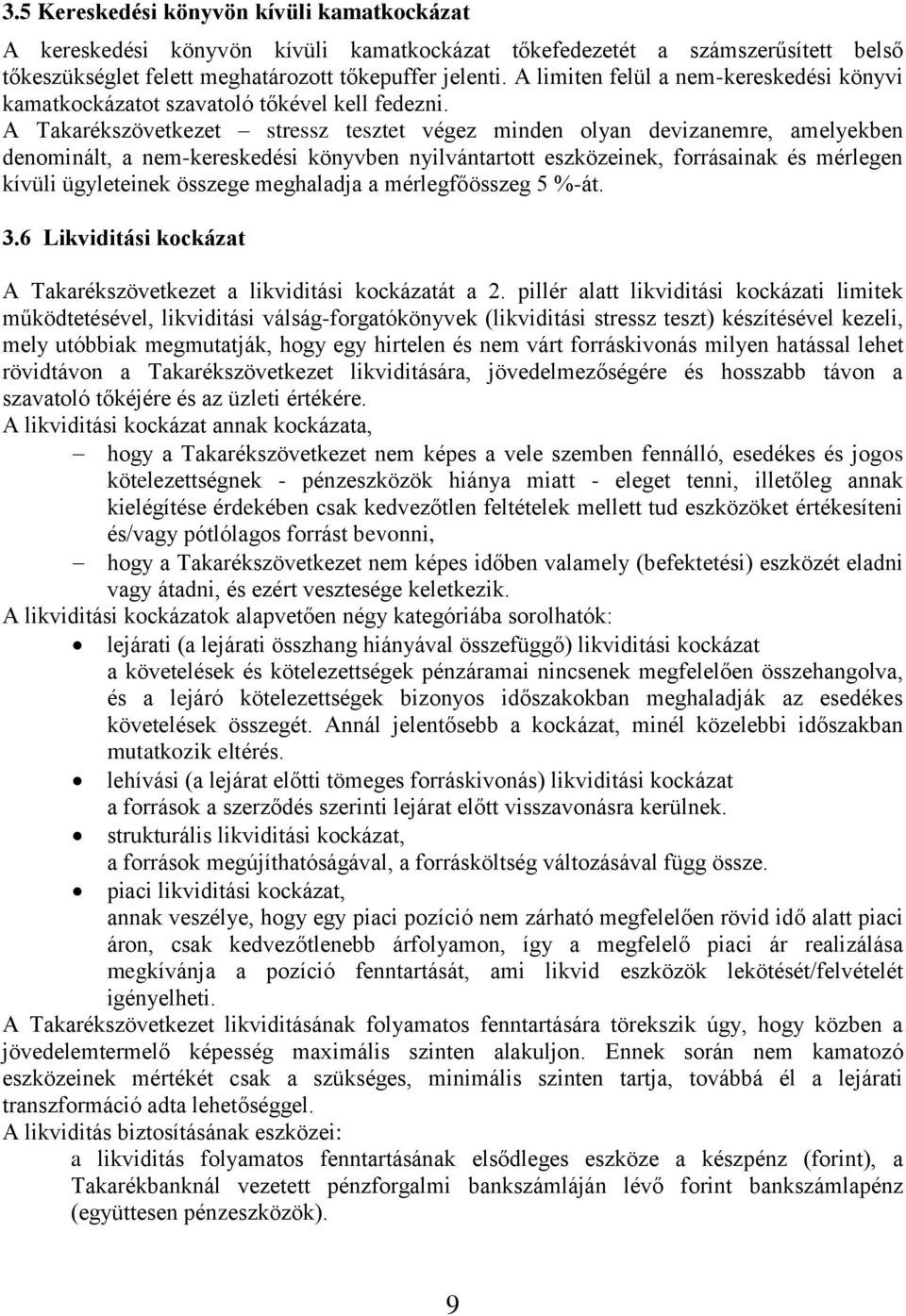 3.5 Kereskedési könyvön kívüli kamatkockázat

A kereskedési könyvön kívüli kamatkockázat tőkefedezetét a számszerűsített belső tőkeszükséglet felett meghatározott tőkepuffer jelenti. A limiten felül a nem-kereskedési könyvi kamatkockázatot szavatoló tőkével kell fedezni.
A Takarékszövetkezet – stressz tesztet végez minden olyan devizanemre, amelyekben denominált, a nem-kereskedési könyvben nyilvántartott eszközeinek, forrásainak és mérlegen kívüli ügyleteinek összege meghaladja a mérlegfőösszeg 5 %-át.

3.6 Likviditási kockázat

A Takarékszövetkezet a likviditási kockázatát a 2. pillér alatt likviditási kockázati limitek működtetésével, likviditási válság-forgatókönyvek (likviditási stressz teszt) készítésével kezeli, mely utóbbiak megmutatják, hogy egy hirtelen és nem várt forráskivonás milyen hatással lehet rövidtávon a Takarékszövetkezet likviditására, jövedelmezőségére és hosszabb távon a szavatoló tőkéjére és az üzleti értékére.
A likviditási kockázat annak kockázata,
– hogy a Takarékszövetkezet nem képes a vele szemben fennálló, esedékes és jogos kötelezettségnek - pénzeszközök hiánya miatt - eleget tenni, illetőleg annak kielégítése érdekében csak kedvezőtlen feltételek mellett tud eszközöket értékesíteni és/vagy pótlólagos forrást bevonni,
– hogy a Takarékszövetkezet nem képes időben valamely (befektetési) eszközét eladni vagy átadni, és ezért vesztesége keletkezik.
A likviditási kockázatok alapvetően négy kategóriába sorolhatók:
• lejárati (a lejárati összhang hiányával összefüggő) likviditási kockázat
a követelések és kötelezettségek pénzáramai nincsenek megfelelően összehangolva, és a lejáró kötelezettségek bizonyos időszakokban meghaladják az esedékes követelések összegét. Annál jelentősebb a kockázat, minél közelebbi időszakban mutatkozik eltérés.
• lehívási (a lejárat előtti tömeges forráskivonás) likviditási kockázat
a források a szerződés szerinti lejárat előtt visszavonásra kerülnek.
• strukturális likviditási kockázat,
a források megújíthatóságával, a forrásköltség változásával függ össze.
• piaci likviditási kockázat,
annak veszélye, hogy egy piaci pozíció nem zárható megfelelően rövid idő alatt piaci áron, csak kedvezőtlenebb árfolyamon, így a megfelelő piaci ár realizálása megkívánja a pozíció fenntartását, ami likvid eszközök lekötését/felvételét igényelheti.
A Takarékszövetkezet likviditásának folyamatos fenntartására törekszik úgy, hogy közben a jövedelemtermelő képesség maximális szinten alakuljon. Ennek során nem kamatozó eszközeinek mértékét csak a szükséges, minimális szinten tartja, továbbá él a lejárati transzformáció adta lehetőséggel.
A likviditás biztosításának eszközei:
a likviditás folyamatos fenntartásának elsődleges eszköze a készpénz (forint), a Takarékbanknál vezetett pénzforgalmi bankszámláján lévő forint bankszámlapénz (együttesen pénzeszközök).

9